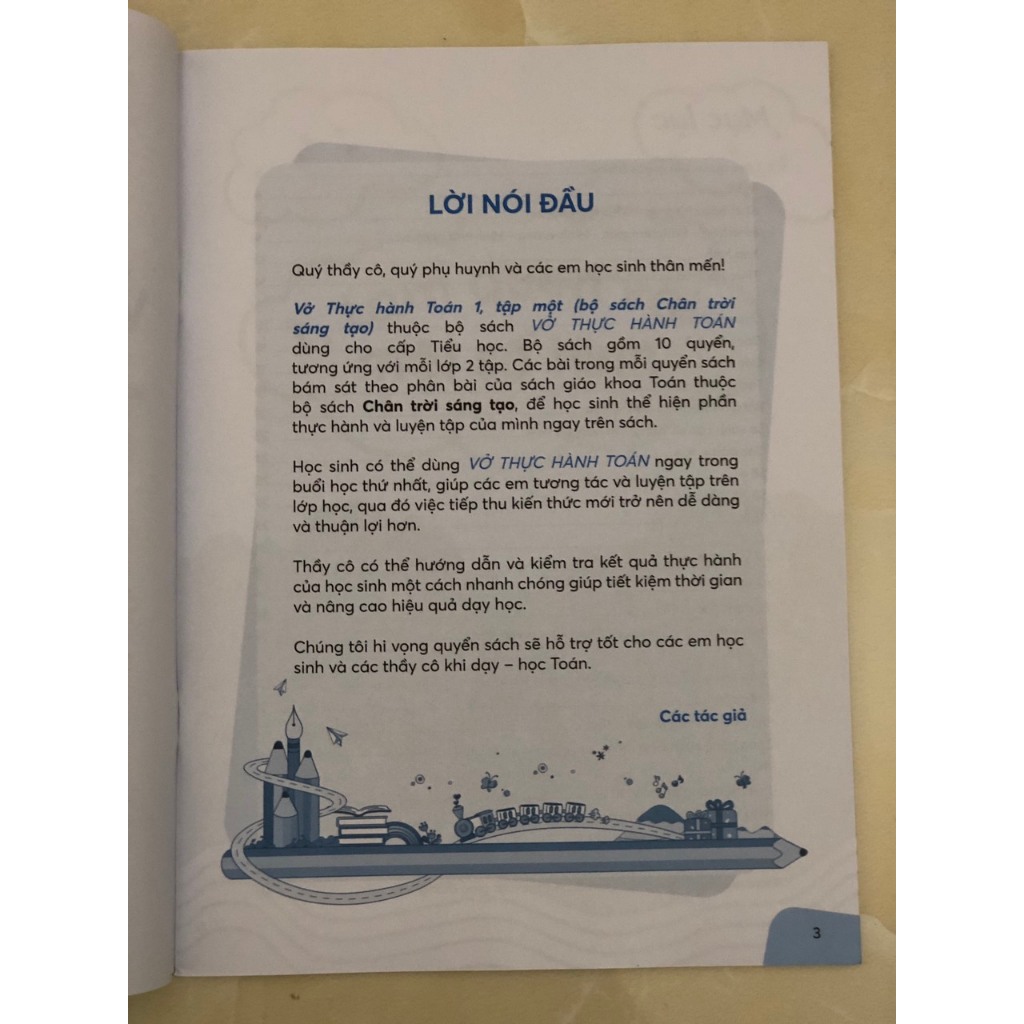 LỜI NÓI ĐẦU

Quý thầy cô, quý phụ huynh và các em học sinh thân mến!

Vở Thực hành Toán 1, tập một (bộ sách Chân trời sáng tạo) thuộc bộ sách VỞ THỰC HÀNH TOÁN dùng cho cấp Tiểu học. Bộ sách gồm 10 quyển, tương ứng với mỗi lớp 2 tập. Các bài trong mỗi quyển sách bám sát theo phân bài của sách giáo khoa Toán thuộc bộ sách Chân trời sáng tạo, để học sinh thể hiện phần thực hành và luyện tập của mình ngay trên sách.

Học sinh có thể dùng VỞ THỰC HÀNH TOÁN ngay trong buổi học thứ nhất, giúp các em tương tác và luyện tập trên lớp học, qua đó việc tiếp thu kiến thức mới trở nên dễ dàng và thuận lợi hơn.

Thầy cô có thể hướng dẫn và kiểm tra kết quả thực hành của học sinh một cách nhanh chóng giúp tiết kiệm thời gian và nâng cao hiệu quả dạy học.

Chúng tôi hi vọng quyển sách sẽ hỗ trợ tốt cho các em học sinh và các thầy cô khi dạy – học Toán.

Các tác giả

3